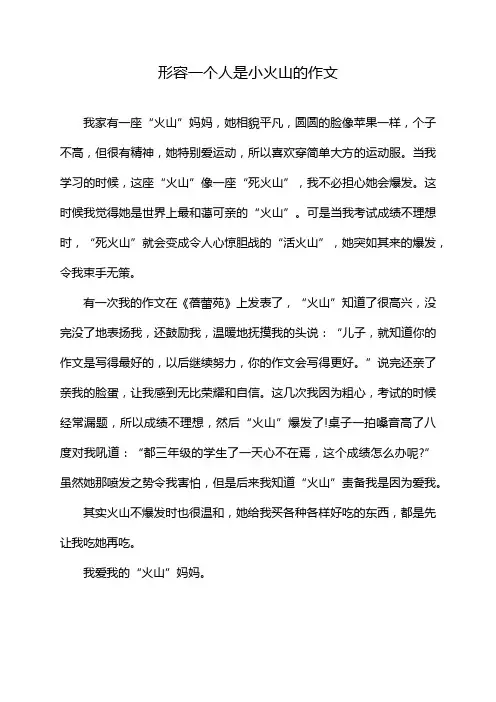 形容一个人是小火山的作文

我家有一座“火山”妈妈，她相貌平凡，圆圆的脸像苹果一样，个子不高，但很有精神，她特别爱运动，所以喜欢穿简单大方的运动服。当我学习的时候，这座“火山”像一座“死火山”，我不必担心她会爆发。这时候我觉得她是世界上最和蔼可亲的“火山”。可是当我考试成绩不理想时，“死火山”就会变成令人心惊胆战的“活火山”，她突如其来的爆发，令我束手无策。

有一次我的作文在《蓓蕾苑》上发表了，“火山”知道了很高兴，没完没了地表扬我，还鼓励我，温暖地抚摸我的头说：“儿子，就知道你的作文是写得最好的，以后继续努力，你的作文会写得更好。”说完还亲了亲我的脸蛋，让我感到无比荣耀和自信。这几次我因为粗心，考试的时候经常漏题，所以成绩不理想，然后“火山”爆发了!桌子一拍嗓音高了八度对我吼道：“都三年级的学生了一天心不在焉，这个成绩怎么办呢?”虽然她那喷发之势令我害怕，但是后来我知道“火山”责备我是因为爱我。

其实火山不爆发时也很温和，她给我买各种各样好吃的东西，都是先让我吃她再吃。

我爱我的“火山”妈妈。